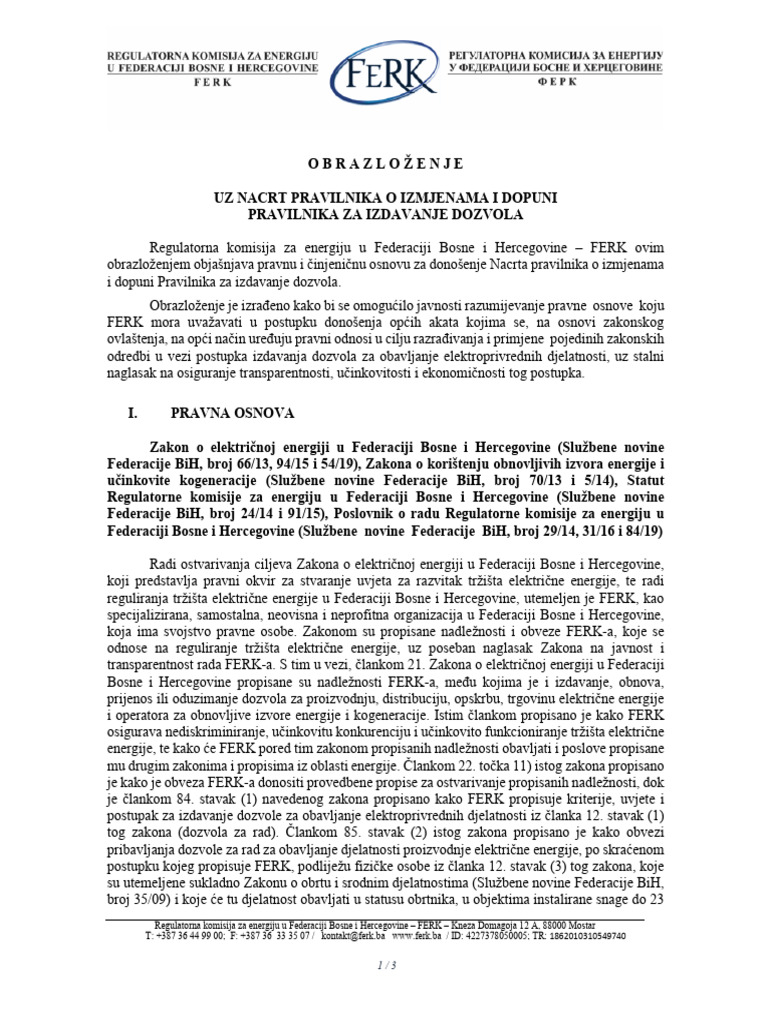 REGULATORNA KOMISIJA ZA ENERGIJU U FEDERACIJI BOSNE I HERCEGOVINE
FERK

FERK

РЕГУЛАТОРНА КОМИСИЈА ЗА ЕНЕРГИЈУ У ФЕДЕРАЦИЈИ БОСНЕ И ХЕРЦЕГОВИНЕ
ФЕРК

O B R A Z L O Ž E N J E

UZ NACRT PRAVILNIKA O IZMJENAMA I DOPUNI PRAVILNIKA ZA IZDAVANJE DOZVOLA

Regulatorna komisija za energiju u Federaciji Bosne i Hercegovine – FERK ovim obrazloženjem objašnjava pravnu i činjeničnu osnovu za donošenje Nacrta pravilnika o izmjenama i dopuni Pravilnika za izdavanje dozvola.

Obrazloženje je izrađeno kako bi se omogućilo javnosti razumijevanje pravne osnove koju FERK mora uvažavati u postupku donošenja općih akata kojima se, na osnovi zakonskog ovlaštenja, na opći način uređuju pravni odnosi u cilju razrađivanja i primjene pojedinih zakonskih odredbi u vezi postupka izdavanja dozvola za obavljanje elektroprivrednih djelatnosti, uz stalni naglasak na osiguranje transparentnosti, učinkovitosti i ekonomičnosti tog postupka.

I. PRAVNA OSNOVA

Zakon o električnoj energiji u Federaciji Bosne i Hercegovine (Službene novine Federacije BiH, broj 66/13, 94/15 i 54/19), Zakona o korištenju obnovljivih izvora energije i učinkovite kogeneracije (Službene novine Federacije BiH, broj 70/13 i 5/14), Statut Regulatorne komisije za energiju u Federaciji Bosne i Hercegovine (Službene novine Federacije BiH, broj 24/14 i 91/15), Poslovnik o radu Regulatorne komisije za energiju u Federaciji Bosne i Hercegovine (Službene novine Federacije BiH, broj 29/14, 31/16 i 84/19)

Radi ostvarivanja ciljeva Zakona o električnoj energiji u Federaciji Bosne i Hercegovine, koji predstavlja pravni okvir za stvaranje uvjeta za razvitak tržišta električne energije, te radi reguliranja tržišta električne energije u Federaciji Bosne i Hercegovine, utemeljen je FERK, kao specijalizirana, samostalna, neovisna i neprofitna organizacija u Federaciji Bosne i Hercegovine, koja ima svojstvo pravne osobe. Zakonom su propisane nadležnosti i obveze FERK-a, koje se odnose na reguliranje tržišta električne energije, uz poseban naglasak Zakona na javnost i transparentnost rada FERK-a. S tim u vezi, člankom 21. Zakona o električnoj energiji u Federaciji Bosne i Hercegovine propisane su nadležnosti FERK-a, među kojima je i izdavanje, obnova, prijenos ili oduzimanje dozvola za proizvodnju, distribuciju, opskrbu, trgovinu električne energije i operatora za obnovljive izvore energije i kogeneracije. Istim člankom propisano je kako FERK osigurava nediskriminiranje, učinkovitu konkurenciju i učinkovito funkcioniranje tržišta električne energije, te kako će FERK pored tim zakonom propisanih nadležnosti obavljati i poslove propisane mu drugim zakonima i propisima iz oblasti energije. Člankom 22. točka 11) istog zakona propisano je kako je obveza FERK-a donositi provedbene propise za ostvarivanje propisanih nadležnosti, dok je člankom 84. stavak (1) navedenog zakona propisano kako FERK propisuje kriterije, uvjete i postupak za izdavanje dozvole za obavljanje elektroprivrednih djelatnosti iz članka 12. stavak (1) tog zakona (dozvola za rad). Člankom 85. stavak (2) istog zakona propisano je kako obvezi pribavljanja dozvole za rad za obavljanje djelatnosti proizvodnje električne energije, po skraćenom postupku kojeg propisuje FERK, podliježu fizičke osobe iz članka 12. stavak (3) tog zakona, koje su utemeljene sukladno Zakonu o obrtu i srodnim djelatnostima (Službene novine Federacije BiH, broj 35/09) i koje će tu djelatnost obavljati u statusu obrtnika, u objektima instalirane snage do 23

Regulatorna komisija za energiju u Federaciji Bosne i Hercegovine – FERK – Kneza Domagoja 12 A, 88000 Mostar
T: +387 36 44 99 00; F: +387 36 33 35 07 / kontakt@ferk.ba www.ferk.ba / ID: 4227378050005; TR: 1862010310549740

1 / 3